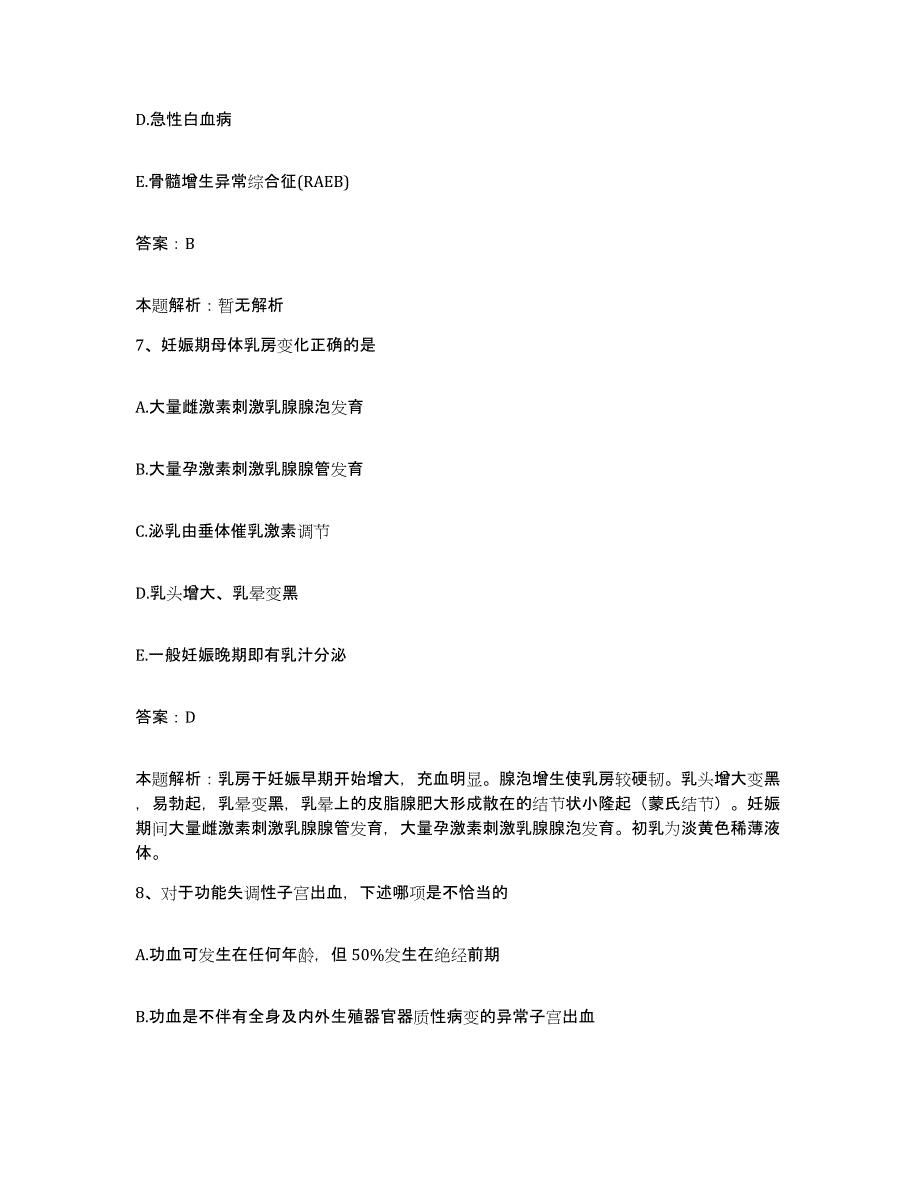 D.急性白血病

E.骨髓增生异常综合征(RAEB)

答案：B

本题解析：暂无解析

7、妊娠期母体乳房变化正确的是

A.大量雌激素刺激乳腺腺泡发育

B.大量孕激素刺激乳腺腺管发育

C.泌乳由垂体催乳激素调节

D.乳头增大、乳晕变黑

E.一般妊娠晚期即有乳汁分泌

答案：D

本题解析：乳房于妊娠早期开始增大，充血明显。腺泡增生使乳房较硬韧。乳头增大变黑，易勃起，乳晕变黑，乳晕上的皮脂腺肥大形成散在的结节状小隆起（蒙氏结节）。妊娠期间大量雌激素刺激乳腺腺管发育，大量孕激素刺激乳腺腺泡发育。初乳为淡黄色稀薄液体。

8、对于功能失调性子宫出血，下述哪项是不恰当的

A.功血可发生在任何年龄，但 50%发生在绝经前期

B.功血是不伴有全身及内外生殖器官器质性病变的异常子宫出血